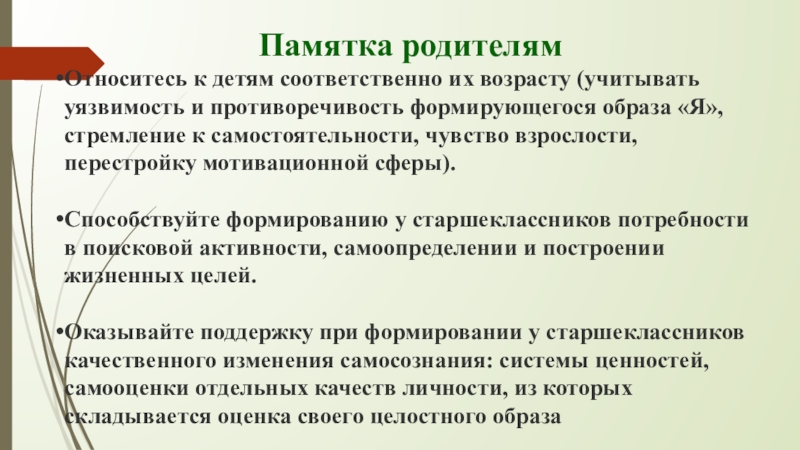 Памятка родителям

•Относитесь к детям соответственно их возрасту (учитывать уязвимость и противоречивость формирующегося образа «Я», стремление к самостоятельности, чувство взрослости, перестройку мотивационной сферы).

•Способствуйте формированию у старшеклассников потребности в поисковой активности, самоопределении и построении жизненных целей.

•Оказывайте поддержку при формировании у старшеклассников качественного изменения самосознания: системы ценностей, самооценки отдельных качеств личности, из которых складывается оценка своего целостного образа